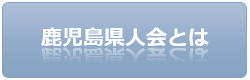 鹿児島県人会とは